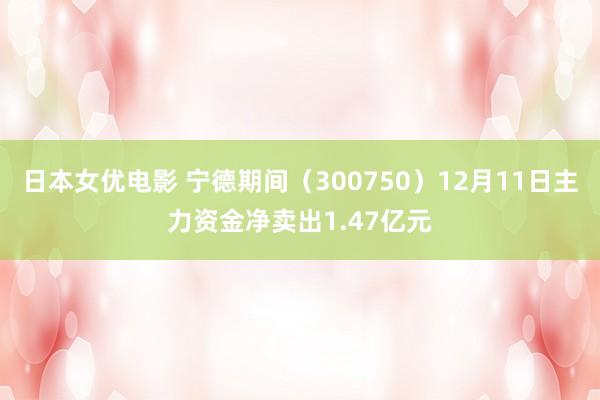 日本女优电影 宁德期间（300750）12月11日主力资金净卖出1.47亿元